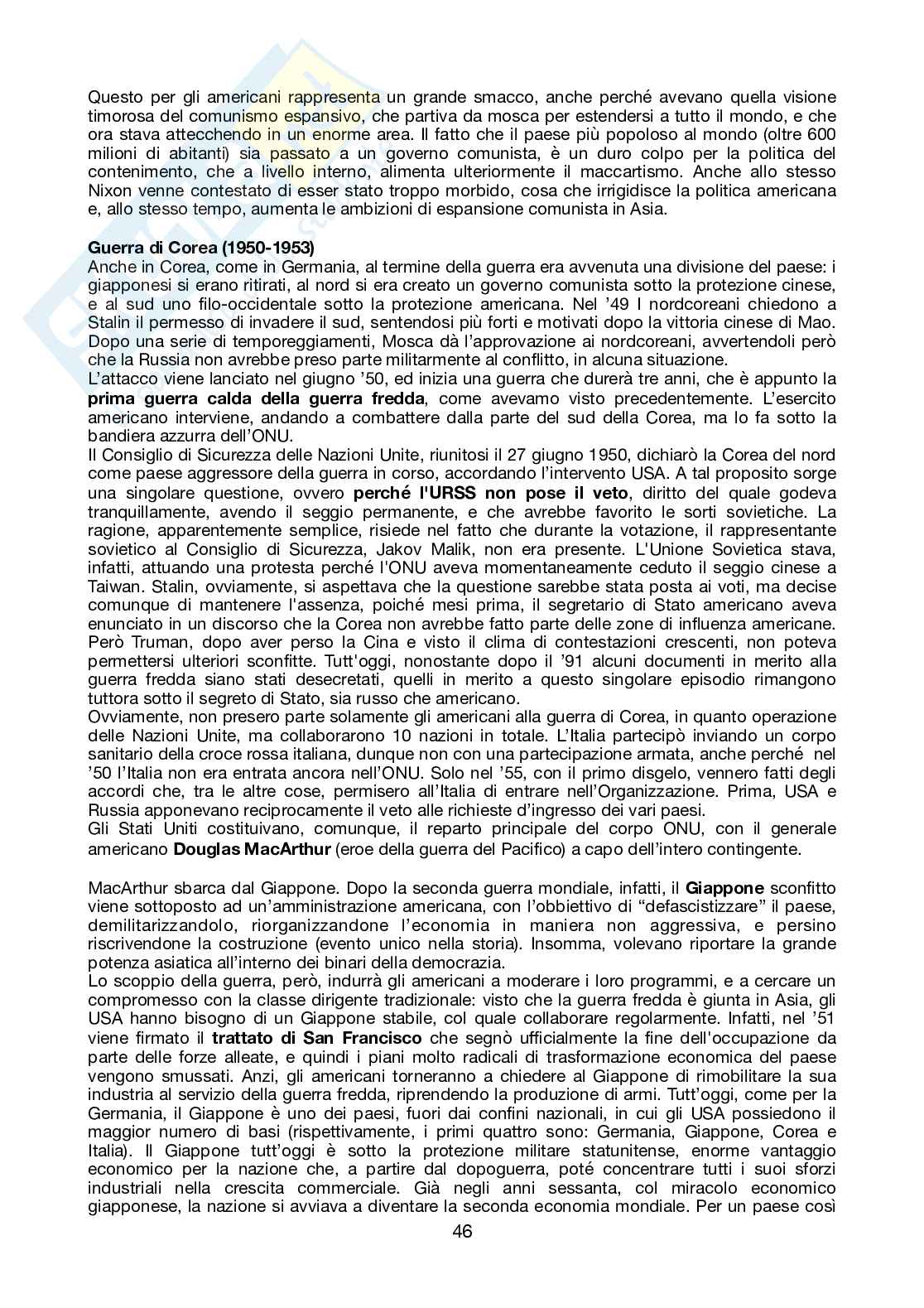 Questo per gli americani rappresenta un grande smacco, anche perché avevano quella visione timorosa del comunismo espansivo, che partiva da mosca per estendersi a tutto il mondo, e che ora stava attecchendo in un enorme area. Il fatto che il paese più popoloso al mondo (oltre 600 milioni di abitanti) sia passato a un governo comunista, è un duro colpo per la politica del contenimento, che a livello interno, alimenta ulteriormente il maccartismo. Anche allo stesso Nixon venne contestato di esser stato troppo morbido, cosa che irrigidisce la politica americana e, allo stesso tempo, aumenta le ambizioni di espansione comunista in Asia.

Guerra di Corea (1950-1953)
Anche in Corea, come in Germania, al termine della guerra era avvenuta una divisione del paese: i giapponesi si erano ritirati, al nord si era creato un governo comunista sotto la protezione cinese, e al sud uno filo-occidentale sotto la protezione americana. Nel '49 I nordcoreani chiedono a Stalin il permesso di invadere il sud, sentendosi più forti e motivati dopo la vittoria cinese di Mao. Dopo una serie di temporeggiamenti, Mosca dà l'approvazione ai nordcoreani, avvertendoli però che la Russia non avrebbe preso parte militarmente al conflitto, in alcuna situazione.
L'attacco viene lanciato nel giugno '50, ed inizia una guerra che durerà tre anni, che è appunto la prima guerra calda della guerra fredda, come avevamo visto precedentemente. L'esercito americano interviene, andando a combattere dalla parte del sud della Corea, ma lo fa sotto la bandiera azzurra dell'ONU.
Il Consiglio di Sicurezza delle Nazioni Unite, riunitosi il 27 giugno 1950, dichiarò la Corea del nord come paese aggressore della guerra in corso, accordando l'intervento USA. A tal proposito sorge una singolare questione, ovvero perché l'URSS non pose il veto, diritto del quale godeva tranquillamente, avendo il seggio permanente, e che avrebbe favorito le sorti sovietiche. La ragione, apparentemente semplice, risiede nel fatto che durante la votazione, il rappresentante sovietico al Consiglio di Sicurezza, Jakov Malik, non era presente. L'Unione Sovietica stava, infatti, attuando una protesta perché l'ONU aveva momentaneamente ceduto il seggio cinese a Taiwan. Stalin, ovviamente, si aspettava che la questione sarebbe stata posta ai voti, ma decise comunque di mantenere l'assenza, poiché mesi prima, il segretario di Stato americano aveva enunciato in un discorso che la Corea non avrebbe fatto parte delle zone di influenza americane. Però Truman, dopo aver perso la Cina e visto il clima di contestazioni crescenti, non poteva permettersi ulteriori sconfitte. Tutt'oggi, nonostante dopo il '91 alcuni documenti in merito alla guerra fredda siano stati desecretati, quelli in merito a questo singolare episodio rimangono tuttora sotto il segreto di Stato, sia russo che americano.
Ovviamente, non presero parte solamente gli americani alla guerra di Corea, in quanto operazione delle Nazioni Unite, ma collaborarono 10 nazioni in totale. L'Italia partecipò inviando un corpo sanitario della croce rossa italiana, dunque non con una partecipazione armata, anche perché nel '50 l'Italia non era entrata ancora nell'ONU. Solo nel '55, con il primo disgelo, vennero fatti degli accordi che, tra le altre cose, permisero all'Italia di entrare nell'Organizzazione. Prima, USA e Russia apponevano reciprocamente il veto alle richieste d'ingresso dei vari paesi.
Gli Stati Uniti costituivano, comunque, il reparto principale del corpo ONU, con il generale americano Douglas MacArthur (eroe della guerra del Pacifico) a capo dell'intero contingente.

MacArthur sbarca dal Giappone. Dopo la seconda guerra mondiale, infatti, il Giappone sconfitto viene sottoposto ad un'amministrazione americana, con l'obbiettivo di "defascistizzare" il paese, demilitarizzandolo, riorganizzandone l'economia in maniera non aggressiva, e persino riscrivendone la costruzione (evento unico nella storia). Insomma, volevano riportare la grande potenza asiatica all'interno dei binari della democrazia.
Lo scoppio della guerra, però, indurrà gli americani a moderare i loro programmi, e a cercare un compromesso con la classe dirigente tradizionale: visto che la guerra fredda è giunta in Asia, gli USA hanno bisogno di un Giappone stabile, col quale collaborare regolarmente. Infatti, nel '51 viene firmato il trattato di San Francisco che segnò ufficialmente la fine dell'occupazione da parte delle forze alleate, e quindi i piani molto radicali di trasformazione economica del paese vengono smussati. Anzi, gli americani torneranno a chiedere al Giappone di rimobilitare la sua industria al servizio della guerra fredda, riprendendo la produzione di armi. Tutt'oggi, come per la Germania, il Giappone è uno dei paesi, fuori dai confini nazionali, in cui gli USA possiedono il maggior numero di basi (rispettivamente, i primi quattro sono: Germania, Giappone, Corea e Italia). Il Giappone tutt'oggi è sotto la protezione militare statunitense, enorme vantaggio economico per la nazione che, a partire dal dopoguerra, poté concentrare tutti i suoi sforzi industriali nella crescita commerciale. Già negli anni sessanta, col miracolo economico giapponese, la nazione si avviava a diventare la seconda economia mondiale. Per un paese così

46